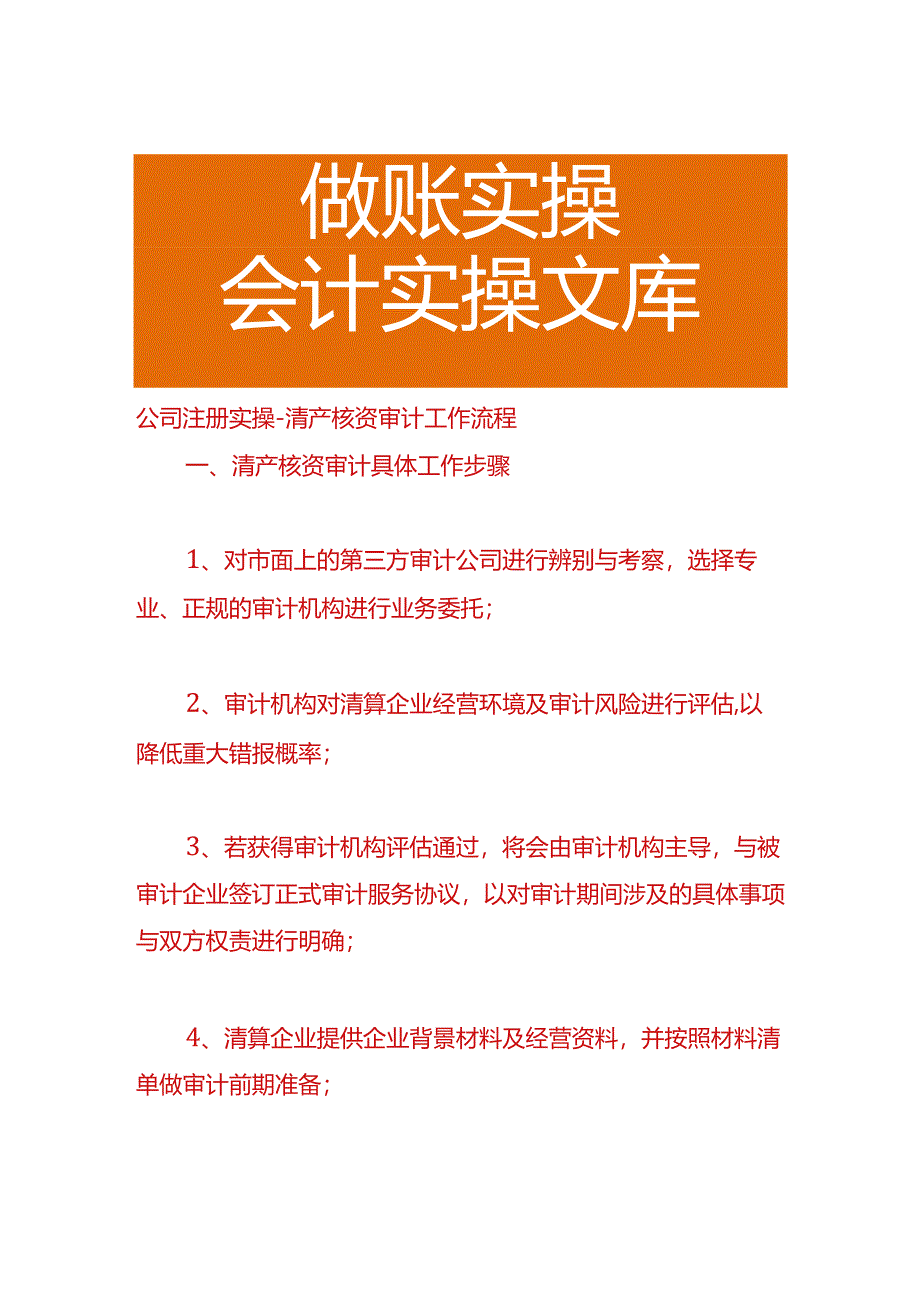 做账实操
会计实操文库

公司注册实操-清产核资审计工作流程

一、清产核资审计具体工作步骤

1、对市面上的第三方审计公司进行辨别与考察，选择专业、正规的审计机构进行业务委托；

2、审计机构对清算企业经营环境及审计风险进行评估,以降低重大错报概率；

3、若获得审计机构评估通过，将会由审计机构主导，与被审计企业签订正式审计服务协议，以对审计期间涉及的具体事项与双方权责进行明确；

4、清算企业提供企业背景材料及经营资料，并按照材料清单做审计前期准备；